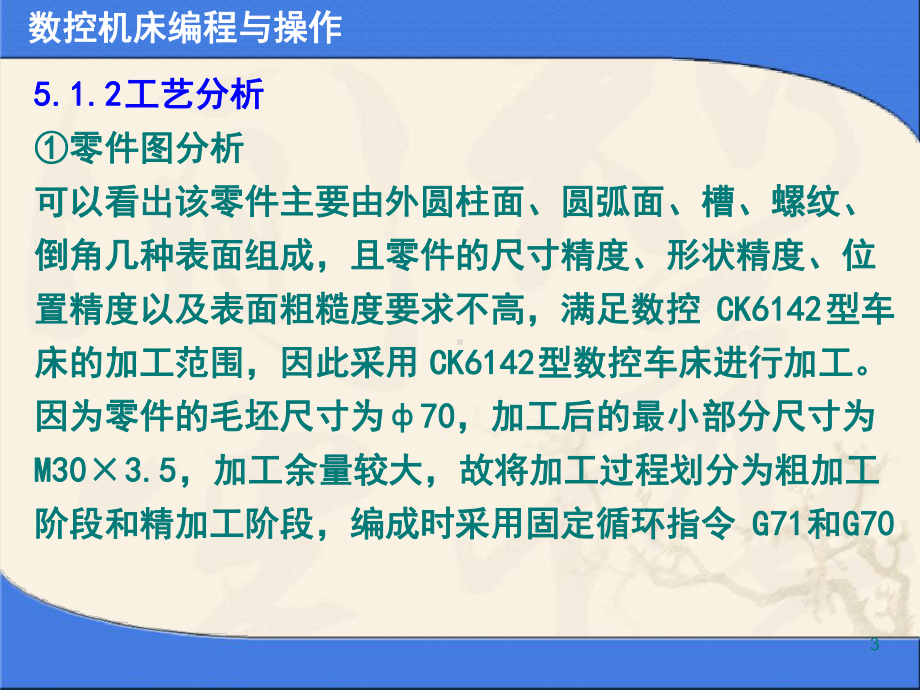 数控机床编程与操作

5.1.2工艺分析

①零件图分析

可以看出该零件主要由外圆柱面、圆弧面、槽、螺纹、倒角几种表面组成，且零件的尺寸精度、形状精度、位置精度以及表面粗糙度要求不高，满足数控 CK6142型车床的加工范围，因此采用 CK6142型数控车床进行加工。因为零件的毛坯尺寸为φ70，加工后的最小部分尺寸为M30×3.5，加工余量较大，故将加工过程划分为粗加工阶段和精加工阶段，编成时采用固定循环指令 G71和G70

3